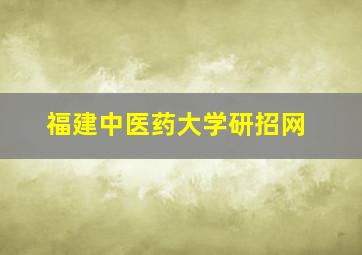 福建中医药大学研招网